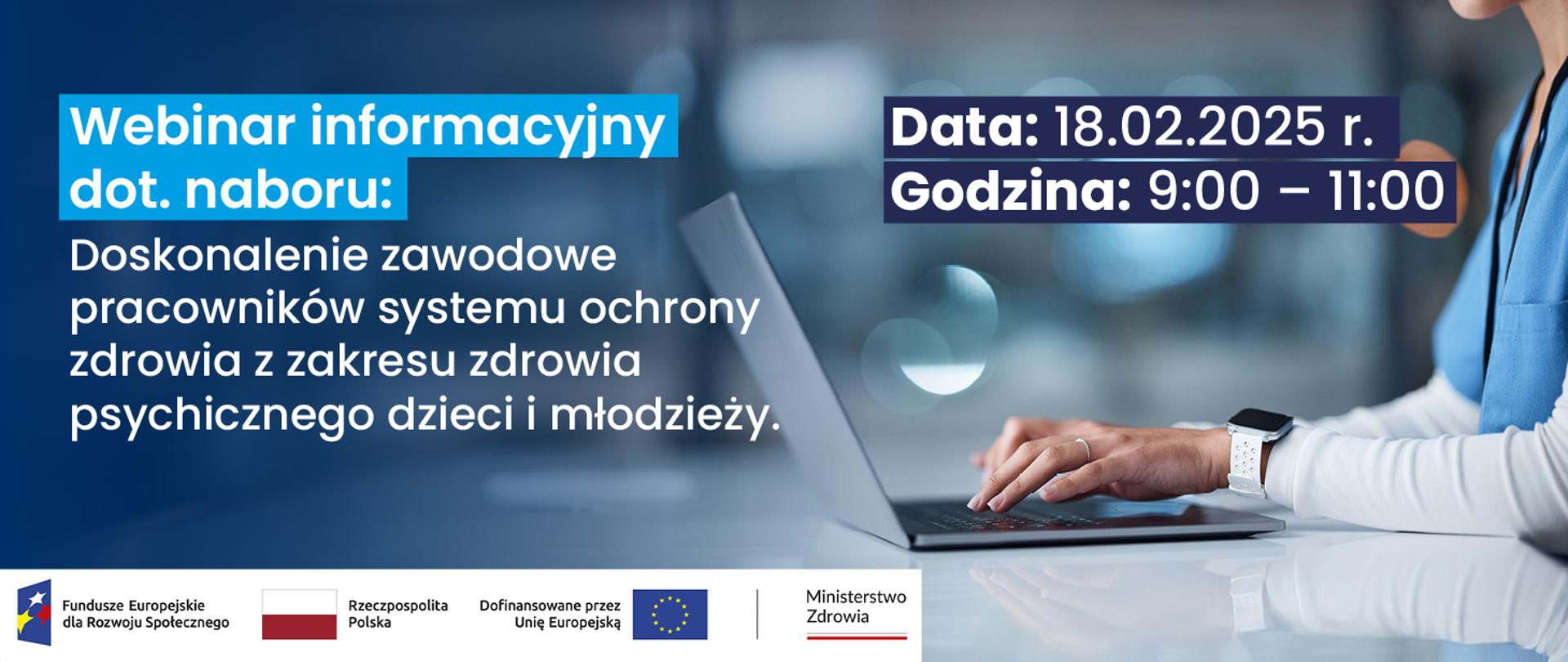 Webinar informacyjny dot. naboru:

Doskonalenie zawodowe pracowników systemu ochrony zdrowia z zakresu zdrowia psychicznego dzieci i młodzieży.

Data: 18.02.2025 r.
Godzina: 9:00 – 11:00

Fundusze Europejskie dla Rozwoju Społecznego

Rzeczpospolita Polska

Dofinansowane przez Unię Europejską

Ministerstwo Zdrowia